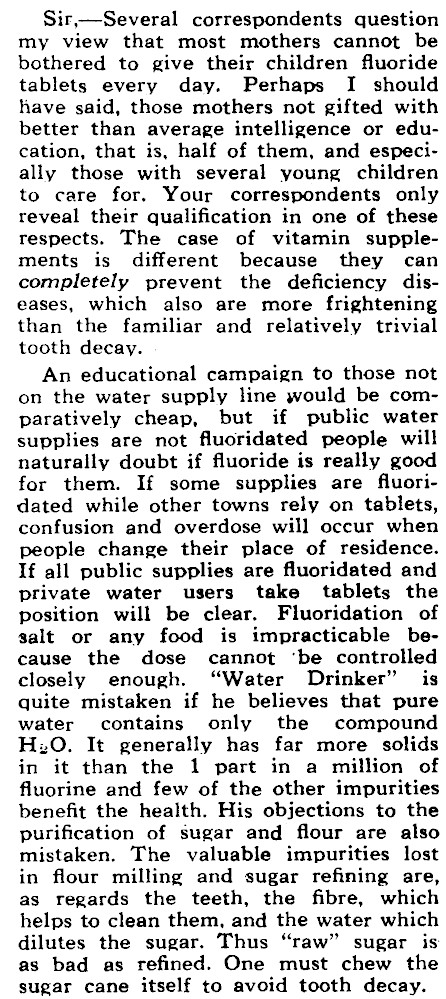 Sir,—Several correspondents question my view that most mothers cannot be bothered to give their children fluoride tablets every day. Perhaps I should have said, those mothers not gifted with better than average intelligence or education, that is, half of them, and especially those with several young children to care for. Your correspondents only reveal their qualification in one of these respects. The case of vitamin supplements is different because they can completely prevent the deficiency diseases, which also are more frightening than the familiar and relatively trivial tooth decay.

An educational campaign to those not on the water supply line would be comparatively cheap, but if public water supplies are not fluoridated people will naturally doubt if fluoride is really good for them. If some supplies are fluoridated while other towns rely on tablets, confusion and overdose will occur when people change their place of residence. If all public supplies are fluoridated and private water users take tablets the position will be clear. Fluoridation of salt or any food is impracticable because the dose cannot be controlled closely enough. "Water Drinker" is quite mistaken if he believes that pure water contains only the compound $H_2O$. It generally has far more solids in it than the 1 part in a million of fluorine and few of the other impurities benefit the health. His objections to the purification of sugar and flour are also mistaken. The valuable impurities lost in flour milling and sugar refining are, as regards the teeth, the fibre, which helps to clean them, and the water which dilutes the sugar. Thus "raw" sugar is as bad as refined. One must chew the sugar cane itself to avoid tooth decay.